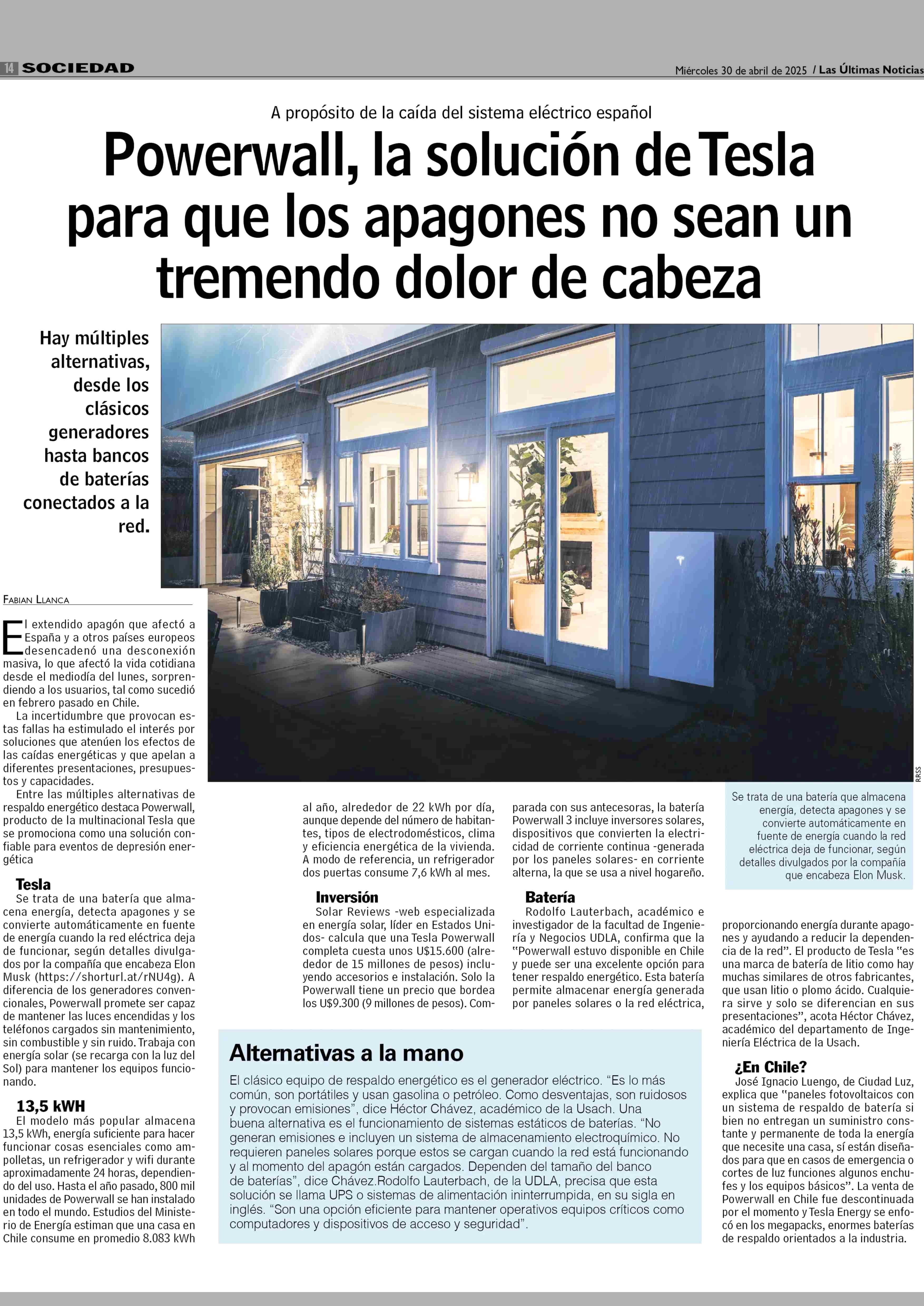 14 SOCIEDAD

Miércoles 30 de abril de 2025 / Las Últimas Noticias

A propósito de la caída del sistema eléctrico español

Powerwall, la solución de Tesla para que los apagones no sean un tremendo dolor de cabeza

Hay múltiples alternativas, desde los clásicos generadores hasta bancos de baterías conectados a la red.

RRSS

Se trata de una batería que almacena energía, detecta apagones y se convierte automáticamente en fuente de energía cuando la red eléctrica deja de funcionar, según detalles divulgados por la compañía que encabeza Elon Musk.

FABIAN LLANCA

El extendido apagón que afectó a España y a otros países europeos desencadenó una desconexión masiva, lo que afectó la vida cotidiana desde el mediodía del lunes, sorprendiendo a los usuarios, tal como sucedió en febrero pasado en Chile.

La incertidumbre que provocan estas fallas ha estimulado el interés por soluciones que atenúen los efectos de las caídas energéticas y que apelan a diferentes presentaciones, presupuestos y capacidades.

Entre las múltiples alternativas de respaldo energético destaca Powerwall, producto de la multinacional Tesla que se promociona como una solución confiable para eventos de depresión energética

Tesla

Se trata de una batería que almacena energía, detecta apagones y se convierte automáticamente en fuente de energía cuando la red eléctrica deja de funcionar, según detalles divulgados por la compañía que encabeza Elon Musk (https://shorturl.at/rNU4g). A diferencia de los generadores convencionales, Powerwall promete ser capaz de mantener las luces encendidas y los teléfonos cargados sin mantenimiento, sin combustible y sin ruido. Trabaja con energía solar (se recarga con la luz del Sol) para mantener los equipos funcionando.

13,5 kWH

El modelo más popular almacena 13,5 kWh, energía suficiente para hacer funcionar cosas esenciales como ampolletas, un refrigerador y wifi durante aproximadamente 24 horas, dependiendo del uso. Hasta el año pasado, 800 mil unidades de Powerwall se han instalado en todo el mundo. Estudios del Ministerio de Energía estiman que una casa en Chile consume en promedio 8.083 kWh al año, alrededor de 22 kWh por día, aunque depende del número de habitantes, tipos de electrodomésticos, clima y eficiencia energética de la vivienda. A modo de referencia, un refrigerador dos puertas consume 7,6 kWh al mes.

Inversión

Solar Reviews -web especializada en energía solar, líder en Estados Unidos- calcula que una Tesla Powerwall completa cuesta unos U$15.600 (alrededor de 15 millones de pesos) incluyendo accesorios e instalación. Solo la Powerwall tiene un precio que bordea los U$9.300 (9 millones de pesos). Comparada con sus antecesoras, la batería Powerwall 3 incluye inversores solares, dispositivos que convierten la electricidad de corriente continua -generada por los paneles solares- en corriente alterna, la que se usa a nivel hogareño.

Batería

Rodolfo Lauterbach, académico e investigador de la facultad de Ingeniería y Negocios UDLA, confirma que la "Powerwall estuvo disponible en Chile y puede ser una excelente opción para tener respaldo energético. Esta batería permite almacenar energía generada por paneles solares o la red eléctrica, proporcionando energía durante apagones y ayudando a reducir la dependencia de la red". El producto de Tesla "es una marca de batería de litio como hay muchas similares de otros fabricantes, que usan litio o plomo ácido. Cualquiera sirve y solo se diferencian en sus presentaciones", acota Héctor Chávez, académico del departamento de Ingeniería Eléctrica de la Usach.

¿En Chile?

José Ignacio Luengo, de Ciudad Luz, explica que "paneles fotovoltaicos con un sistema de respaldo de batería si bien no entregan un suministro constante y permanente de toda la energía que necesite una casa, sí están diseñados para que en casos de emergencia o cortes de luz funciones algunos enchufes y los equipos básicos". La venta de Powerwall en Chile fue descontinuada por el momento y Tesla Energy se enfocó en los megapacks, enormes baterías de respaldo orientados a la industria.

Alternativas a la mano

El clásico equipo de respaldo energético es el generador eléctrico. "Es lo más común, son portátiles y usan gasolina o petróleo. Como desventajas, son ruidosos y provocan emisiones", dice Héctor Chávez, académico de la Usach. Una buena alternativa es el funcionamiento de sistemas estáticos de baterías. "No generan emisiones e incluyen un sistema de almacenamiento electroquímico. No requieren paneles solares porque estos se cargan cuando la red está funcionando y al momento del apagón están cargados. Dependen del tamaño del banco de baterías", dice Chávez.Rodolfo Lauterbach, de la UDLA, precisa que esta solución se llama UPS o sistemas de alimentación ininterrumpida, en su sigla en inglés. "Son una opción eficiente para mantener operativos equipos críticos como computadores y dispositivos de acceso y seguridad".